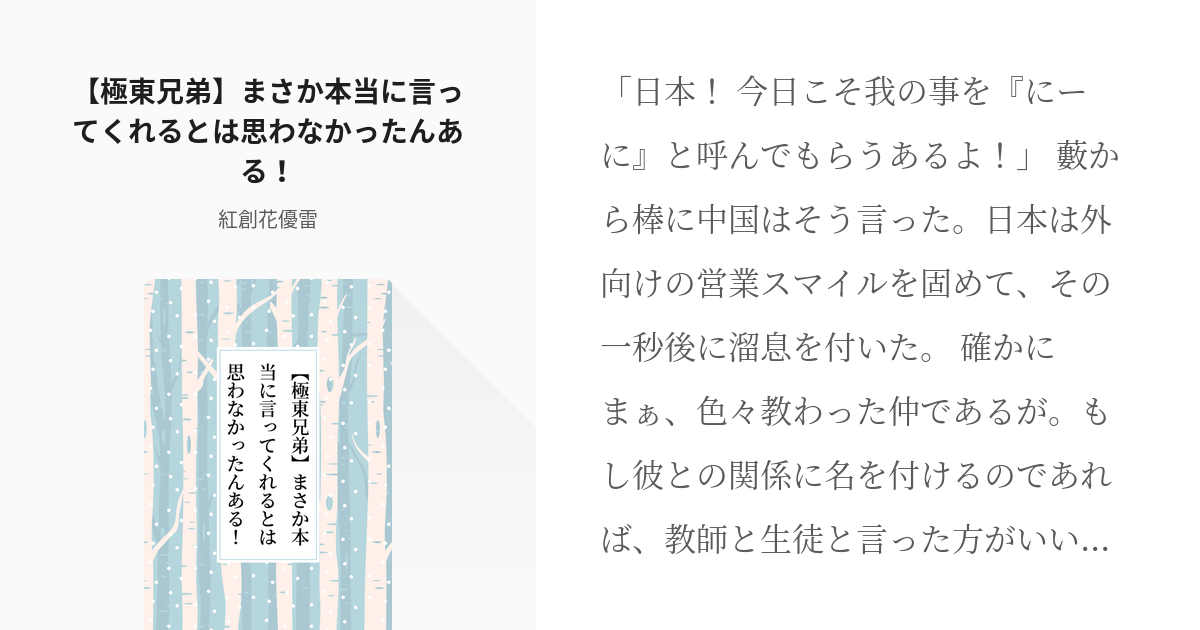 【極東兄弟】まさか本当に言ってくれるとは思わなかったんある！

紅創花優雷

【極東兄弟】まさか本当に言ってくれるとは思わなかったんある！

「日本！ 今日こそ我の事を『にーに』と呼んでもらうあるよ！」 藪から棒に中国はそう言った。日本は外向けの営業スマイルを固めて、その一秒後に溜息を付いた。 確かにまぁ、色々教わった仲であるが。もし彼との関係に名を付けるのであれば、教師と生徒と言った方がいい…